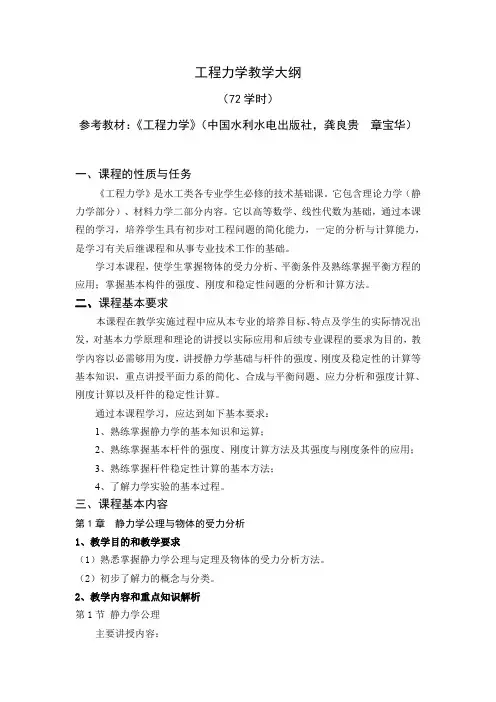 工程力学教学大纲

（72 学时）

参考教材：《工程力学》（中国水利水电出版社，龚良贵　章宝华）

一、课程的性质与任务

《工程力学》是水工类各专业学生必修的技术基础课。它包含理论力学（静力学部分）、材料力学二部分内容。它以高等数学、线性代数为基础，通过本课程的学习，培养学生具有初步对工程问题的简化能力，一定的分析与计算能力，是学习有关后继课程和从事专业技术工作的基础。

学习本课程，使学生掌握物体的受力分析、平衡条件及熟练掌握平衡方程的应用；掌握基本构件的强度、刚度和稳定性问题的分析和计算方法。

二、课程基本要求

本课程在教学实施过程中应从本专业的培养目标、特点及学生的实际情况出发，对基本力学原理和理论的讲授以实际应用和后续专业课程的要求为目的，教学内容以必需够用为度，讲授静力学基础与杆件的强度、刚度及稳定性的计算等基本知识，重点讲授平面力系的简化、合成与平衡问题、应力分析和强度计算、刚度计算以及杆件的稳定性计算。

通过本课程学习，应达到如下基本要求：

1、熟练掌握静力学的基本知识和运算；

2、熟练掌握基本杆件的强度、刚度计算方法及其强度与刚度条件的应用；

3、熟练掌握杆件稳定性计算的基本方法；

4、了解力学实验的基本过程。

三、课程基本内容

第 1 章　静力学公理与物体的受力分析

1、教学目的和教学要求

（1）熟悉掌握静力学公理与定理及物体的受力分析方法。

（2）初步了解力的概念与分类。

2、教学内容和重点知识解析

第 1 节 静力学公理

主要讲授内容：